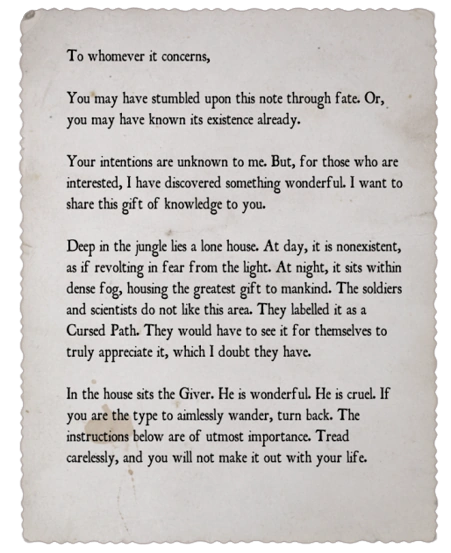 To whomever it concerns,

You may have stumbled upon this note through fate. Or, you may have known its existence already.

Your intentions are unknown to me. But, for those who are interested, I have discovered something wonderful. I want to share this gift of knowledge to you.

Deep in the jungle lies a lone house. At day, it is nonexistent, as if revolting in fear from the light. At night, it sits within dense fog, housing the greatest gift to mankind. The soldiers and scientists do not like this area. They labelled it as a Cursed Path. They would have to see it for themselves to truly appreciate it, which I doubt they have.

In the house sits the Giver. He is wonderful. He is cruel. If you are the type to aimlessly wander, turn back. The instructions below are of utmost importance. Tread carelessly, and you will not make it out with your life.